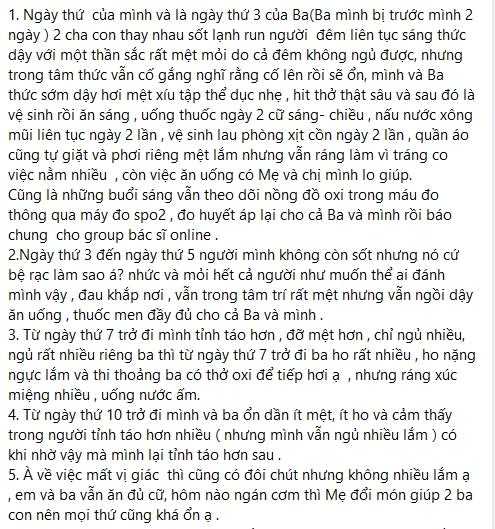 1. Ngày thứ  của mình và là ngày thứ 3 của Ba(Ba mình bị trước mình 2 ngày ) 2 cha con thay nhau sốt lạnh run người  đêm liên tục sáng thức dậy với một thần sắc rất mệt mỏi do cả đêm không ngủ được, nhưng trong tâm thức vẫn cố gắng nghĩ rằng cố lên rồi sẽ ổn, mình và Ba thức sớm dậy hơi mệt xíu tập thể dục nhẹ , hit thở thật sâu và sau đó là vệ sinh rồi ăn sáng , uống thuốc ngày 2 cữ sáng- chiều , nấu nước xông mũi liên tục ngày 2 lần , vệ sinh lau phòng xịt cồn ngày 2 lần , quần áo cũng tự giặt và phơi riêng mệt lắm nhưng vẫn ráng làm vì tráng co việc nằm nhiều  , còn việc ăn uống có Mẹ và chị mình lo giúp.
Cũng là những buổi sáng vẫn theo dõi nồng đồ oxi trong máu đo thông qua máy đo spo2 , đo huyết áp lại cho cả Ba và mình rồi báo chung  cho group bác sĩ online .
2.Ngày thứ 3 đến ngày thứ 5 người mình không còn sốt nhưng nó cứ bệ rạc làm sao á? nhức và mỏi hết cả người như muốn thể ai đánh mình vậy , đau khắp nơi , vẫn trong tâm trí rất mệt nhưng vẫn ngồi dậy ăn uống , thuốc men đầy đủ cho cả Ba và mình .
3. Từ ngày thứ 7 trở đi mình tỉnh táo hơn , đỡ mệt hơn , chỉ ngủ nhiều, ngủ rất nhiều riêng ba thì từ ngày thứ 7 trở đi ba ho rất nhiều , ho nặng ngực lắm và thi thoảng ba có thở oxi để tiếp hơi ạ  , nhưng ráng xúc miệng nhiều , uống nước ấm.
4. Từ ngày thứ 10 trở đi mình và ba ổn dần ít mệt, ít ho và cảm thấy trong người tỉnh táo hơn nhiều ( nhưng mình vẫn ngủ nhiều lắm ) có khi nhờ vậy mà mình lại tỉnh táo hơn sau .
5. À về việc mất vị giác  thì cũng có đôi chút nhưng không nhiều lắm ạ , em và ba vẫn ăn đủ cữ, hôm nào ngán cơm thì Mẹ đổi món giúp 2 ba con nên mọi thứ cũng khá ổn ạ .